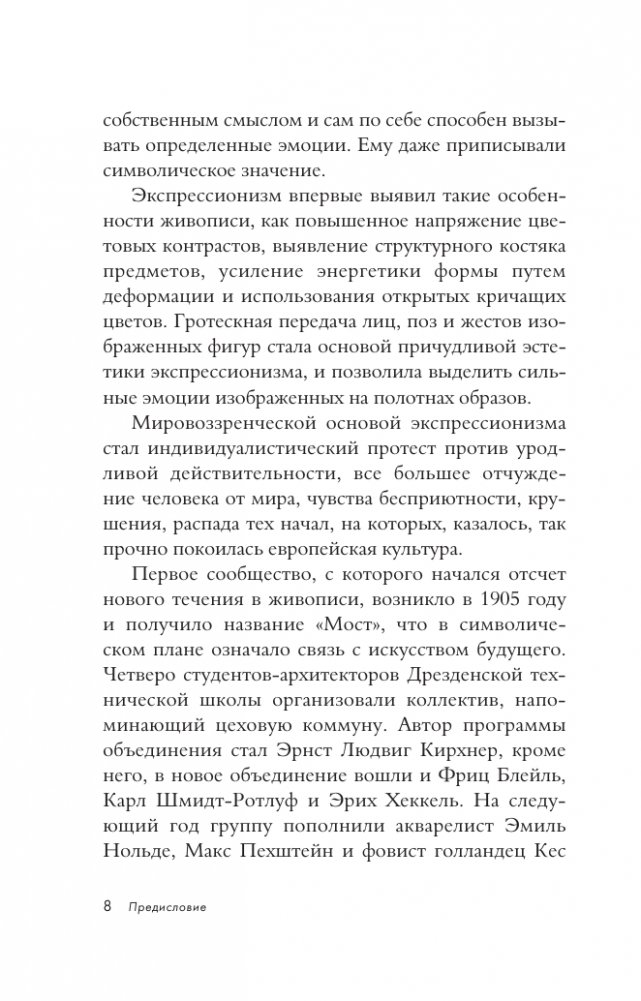 собственным смыслом и сам по себе способен вызывать определенные эмоции. Ему даже приписывали символическое значение.

Экспрессионизм впервые выявил такие особенности живописи, как повышенное напряжение цветовых контрастов, выявление структурного костяка предметов, усиление энергетики формы путем деформации и использования открытых кричащих цветов. Гротескная передача лиц, поз и жестов изображенных фигур стала основой причудливой эстетики экспрессионизма, и позволила выделить сильные эмоции изображенных на полотнах образов.

Мировоззренческой основой экспрессионизма стал индивидуалистический протест против уродливой действительности, все большее отчуждение человека от мира, чувства бесприютности, крушения, распада тех начал, на которых, казалось, так прочно покоилась европейская культура.

Первое сообщество, с которого начался отсчет нового течения в живописи, возникло в 1905 году и получило название «Мост», что в символическом плане означало связь с искусством будущего. Четверо студентов-архитекторов Дрезденской технической школы организовали коллектив, напоминающий цеховую коммуну. Автор программы объединения стал Эрнст Людвиг Кирхнер, кроме него, в новое объединение вошли и Фриц Блейль, Карл Шмидт-Ротлуф и Эрих Хеккель. На следующий год группу пополнили акварелист Эмиль Нольде, Макс Пехштейн и фовист голландец Кес

8 Предисловие